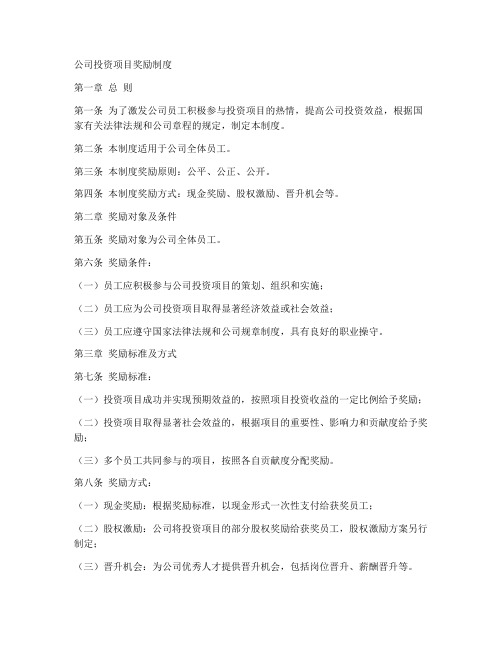 公司投资项目奖励制度

第一章 总 则

第一条 为了激发公司员工积极参与投资项目的热情，提高公司投资效益，根据国家有关法律法规和公司章程的规定，制定本制度。

第二条 本制度适用于公司全体员工。

第三条 本制度奖励原则：公平、公正、公开。

第四条 本制度奖励方式：现金奖励、股权激励、晋升机会等。

第二章 奖励对象及条件

第五条 奖励对象为公司全体员工。

第六条 奖励条件：

（一）员工应积极参与公司投资项目的策划、组织和实施；

（二）员工应为公司投资项目取得显著经济效益或社会效益；

（三）员工应遵守国家法律法规和公司规章制度，具有良好的职业操守。

第三章 奖励标准及方式

第七条 奖励标准：

（一）投资项目成功并实现预期效益的，按照项目投资收益的一定比例给予奖励；

（二）投资项目取得显著社会效益的，根据项目的重要性、影响力和贡献度给予奖励；

（三）多个员工共同参与的项目，按照各自贡献度分配奖励。

第八条 奖励方式：

（一）现金奖励：根据奖励标准，以现金形式一次性支付给获奖员工；

（二）股权激励：公司将投资项目的部分股权奖励给获奖员工，股权激励方案另行制定；

（三）晋升机会：为公司优秀人才提供晋升机会，包括岗位晋升、薪酬晋升等。